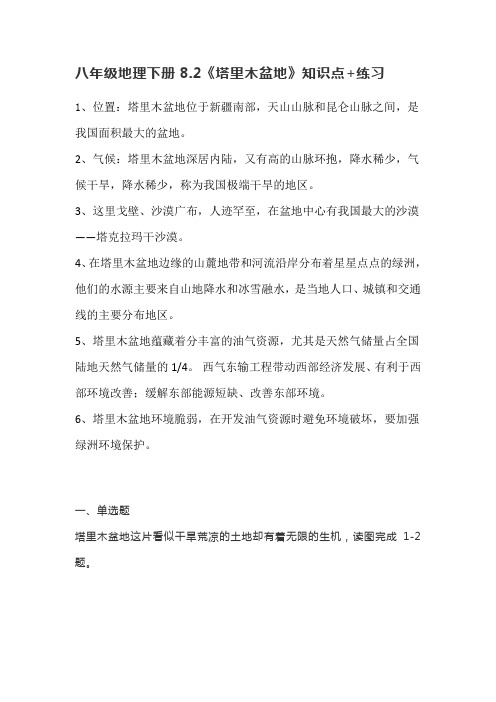 八年级地理下册 8.2《塔里木盆地》知识点+练习

1、位置：塔里木盆地位于新疆南部，天山山脉和昆仑山脉之间，是我国面积最大的盆地。

2、气候：塔里木盆地深居内陆，又有高的山脉环抱，降水稀少，气候干旱，降水稀少，称为我国极端干旱的地区。

3、这里戈壁、沙漠广布，人迹罕至，在盆地中心有我国最大的沙漠——塔克拉玛干沙漠。

4、在塔里木盆地边缘的山麓地带和河流沿岸分布着星星点点的绿洲，他们的水源主要来自山地降水和冰雪融水，是当地人口、城镇和交通线的主要分布地区。

5、塔里木盆地蕴藏着分丰富的油气资源，尤其是天然气储量占全国陆地天然气储量的 1/4。 西气东输工程带动西部经济发展、有利于西部环境改善；缓解东部能源短缺、改善东部环境。

6、塔里木盆地环境脆弱，在开发油气资源时避免环境破坏，要加强绿洲环境保护。

一、单选题

塔里木盆地这片看似干旱荒凉的土地却有着无限的生机，读图完成 1-2 题。